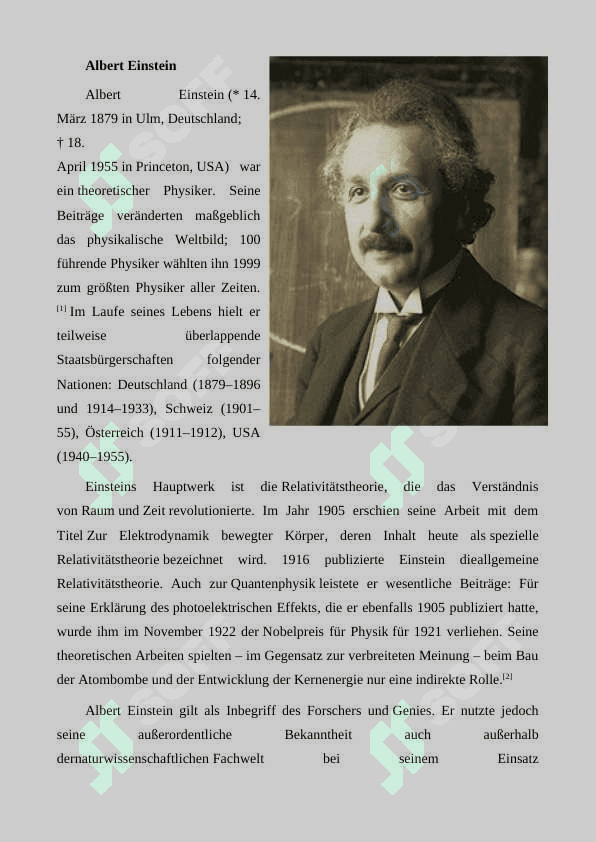 Albert Einstein

Albert Einstein (* 14. März 1879 in Ulm, Deutschland; † 18. April 1955 in Princeton, USA) war ein theoretischer Physiker. Seine Beiträge veränderten maßgeblich das physikalische Weltbild; 100 führende Physiker wählten ihn 1999 zum größten Physiker aller Zeiten. [1] Im Laufe seines Lebens hielt er teilweise überlappende Staatsbürgerschaften folgender Nationen: Deutschland (1879–1896 und 1914–1933), Schweiz (1901–55), Österreich (1911–1912), USA (1940–1955).

Einsteins Hauptwerk ist die Relativitätstheorie, die das Verständnis von Raum und Zeit revolutionierte. Im Jahr 1905 erschien seine Arbeit mit dem Titel Zur Elektrodynamik bewegter Körper, deren Inhalt heute als spezielle Relativitätstheorie bezeichnet wird. 1916 publizierte Einstein dieallgemeine Relativitätstheorie. Auch zur Quantenphysik leistete er wesentliche Beiträge: Für seine Erklärung des photoelektrischen Effekts, die er ebenfalls 1905 publiziert hatte, wurde ihm im November 1922 der Nobelpreis für Physik für 1921 verliehen. Seine theoretischen Arbeiten spielten – im Gegensatz zur verbreiteten Meinung – beim Bau der Atombombe und der Entwicklung der Kernenergie nur eine indirekte Rolle.[2]

Albert Einstein gilt als Inbegriff des Forschers und Genies. Er nutzte jedoch seine außerordentliche Bekanntheit auch außerhalb dernaturwissenschaftlichen Fachwelt bei seinem Einsatz